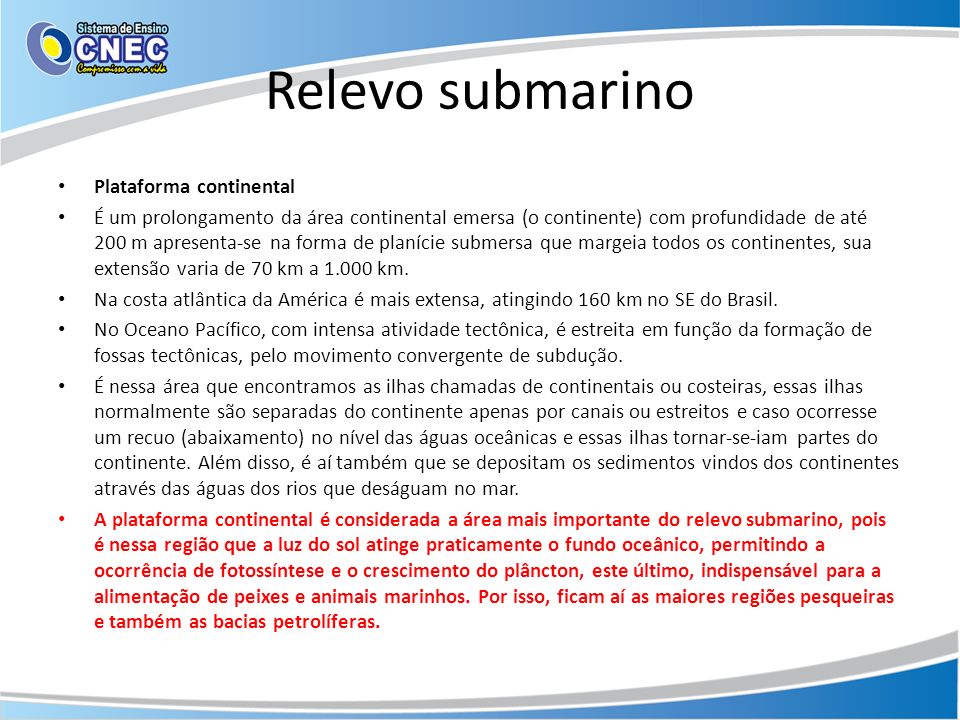 Sistema de Ensino
CNEC
Compromisso com a vida

Relevo submarino

• Plataforma continental
• É um prolongamento da área continental emersa (o continente) com profundidade de até 200 m apresenta-se na forma de planície submersa que margeia todos os continentes, sua extensão varia de 70 km a 1.000 km.
• Na costa atlântica da América é mais extensa, atingindo 160 km no SE do Brasil.
• No Oceano Pacífico, com intensa atividade tectônica, é estreita em função da formação de fossas tectônicas, pelo movimento convergente de subdução.
• É nessa área que encontramos as ilhas chamadas de continentais ou costeiras, essas ilhas normalmente são separadas do continente apenas por canais ou estreitos e caso ocorresse um recuo (abaixamento) no nível das águas oceânicas e essas ilhas tornar-se-iam partes do continente. Além disso, é aí também que se depositam os sedimentos vindos dos continentes através das águas dos rios que deságuam no mar.
• A plataforma continental é considerada a área mais importante do relevo submarino, pois é nessa região que a luz do sol atinge praticamente o fundo oceânico, permitindo a ocorrência de fotossíntese e o crescimento do plâncton, este último, indispensável para a alimentação de peixes e animais marinhos. Por isso, ficam aí as maiores regiões pesqueiras e também as bacias petrolíferas.